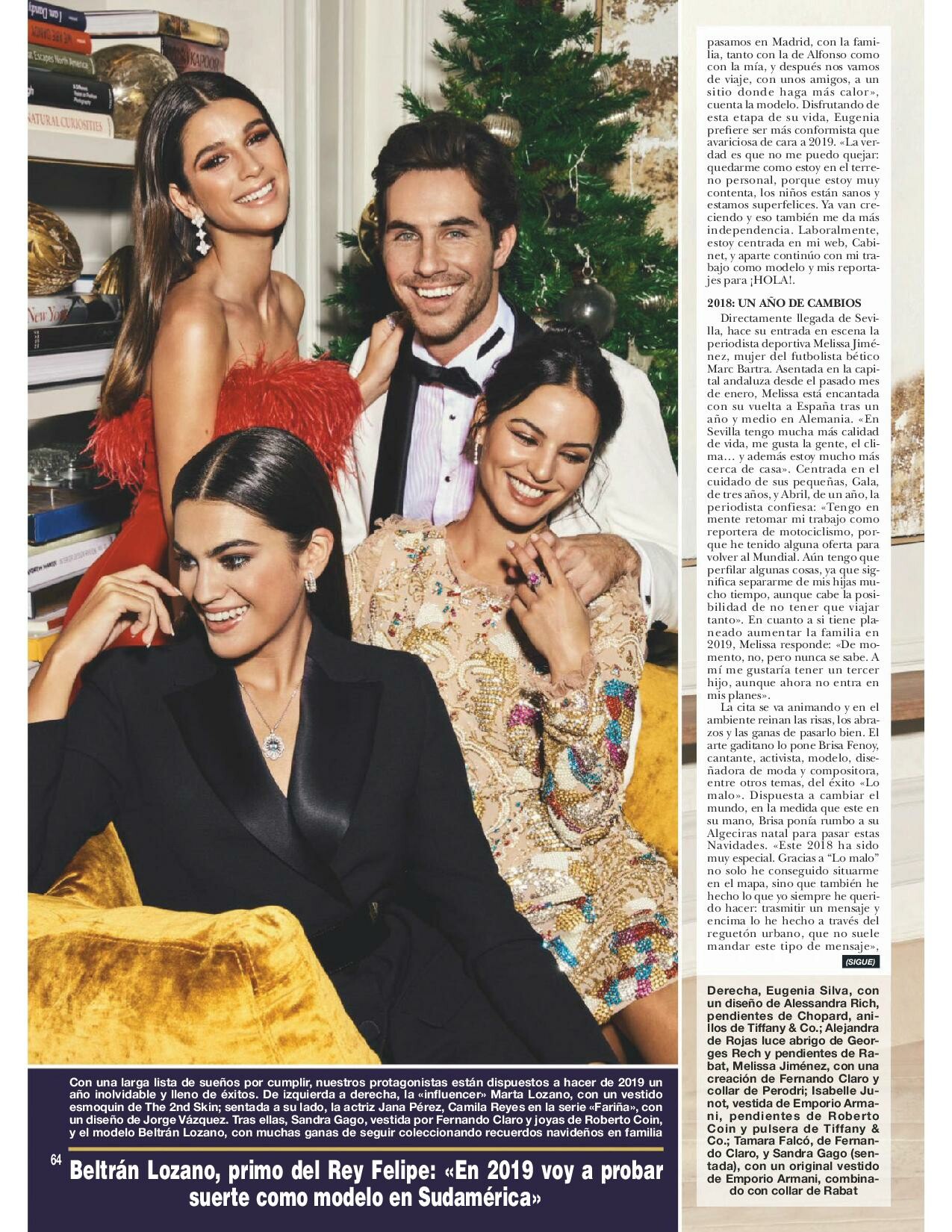 pasamos en Madrid, con la familia, tanto con la de Alfonso como con la mía, y después nos vamos de viaje, con unos amigos, a un sitio donde haga más calor», cuenta la modelo. Disfrutando de esta etapa de su vida, Eugenia prefiere ser más conformista que avariciosa de cara a 2019. «La verdad es que no me puedo quejar: quedarme como estoy en el terreno personal, porque estoy muy contenta, los niños están sanos y estamos superfelices. Ya van creciendo y eso también me da más independencia. Laboralmente, estoy centrada en mi web, Cabinet, y aparte continúo con mi trabajo como modelo y mis reportajes para ¡HOLA!.

2018: UN AÑO DE CAMBIOS

Directamente llegada de Sevilla, hace su entrada en escena la periodista deportiva Melissa Jiménez, mujer del futbolista bético Marc Bartra. Asentada en la capital andaluza desde el pasado mes de enero, Melissa está encantada con su vuelta a España tras un año y medio en Alemania. «En Sevilla tengo mucha más calidad de vida, me gusta la gente, el clima... y además estoy mucho más cerca de casa». Centrada en el cuidado de sus pequeñas, Gala, de tres años, y Abril, de un año, la periodista confiesa: «Tengo en mente retomar mi trabajo como reportera de motociclismo, porque he tenido alguna oferta para volver al Mundial. Aún tengo que perfilar algunas cosas, ya que significa separarme de mis hijas mucho tiempo, aunque cabe la posibilidad de no tener que viajar tanto». En cuanto a si tiene planeado aumentar la familia en 2019, Melissa responde: «De momento, no, pero nunca se sabe. A mí me gustaría tener un tercer hijo, aunque ahora no entra en mis planes».

La cita se va animando y en el ambiente reinan las risas, los abrazos y las ganas de pasarlo bien. El arte gaditano lo pone Brisa Fenoy, cantante, activista, modelo, diseñadora de moda y compositora, entre otros temas, del éxito «Lo malo». Dispuesta a cambiar el mundo, en la medida que este en su mano, Brisa ponía rumbo a su Algeciras natal para pasar estas Navidades. «Este 2018 ha sido muy especial. Gracias a "Lo malo" no solo he conseguido situarme en el mapa, sino que también he hecho lo que yo siempre he querido hacer: trasmitir un mensaje y encima lo he hecho a través del reguetón urbano, que no suele mandar este tipo de mensaje»,

(SIGUE)

Derecha, Eugenia Silva, con un diseño de Alessandra Rich, pendientes de Chopard, anillos de Tiffany & Co.; Alejandra de Rojas luce abrigo de Georges Rech y pendientes de Rabat, Melissa Jiménez, con una creación de Fernando Claro y collar de Perodri; Isabelle Junot, vestida de Emporio Armani, pendientes de Roberto Coin y pulsera de Tiffany & Co.; Tamara Falcó, de Fernando Claro, y Sandra Gago (sentada), con un original vestido de Emporio Armani, combinado con collar de Rabat

Con una larga lista de sueños por cumplir, nuestros protagonistas están dispuestos a hacer de 2019 un año inolvidable y lleno de éxitos. De izquierda a derecha, la «influencer» Marta Lozano, con un vestido esmoquin de The 2nd Skin; sentada a su lado, la actriz Jana Pérez, Camila Reyes en la serie «Fariña», con un diseño de Jorge Vázquez. Tras ellas, Sandra Gago, vestida por Fernando Claro y joyas de Roberto Coin, y el modelo Beltrán Lozano, con muchas ganas de seguir coleccionando recuerdos navideños en familia

64

Beltrán Lozano, primo del Rey Felipe: «En 2019 voy a probar suerte como modelo en Sudamérica»